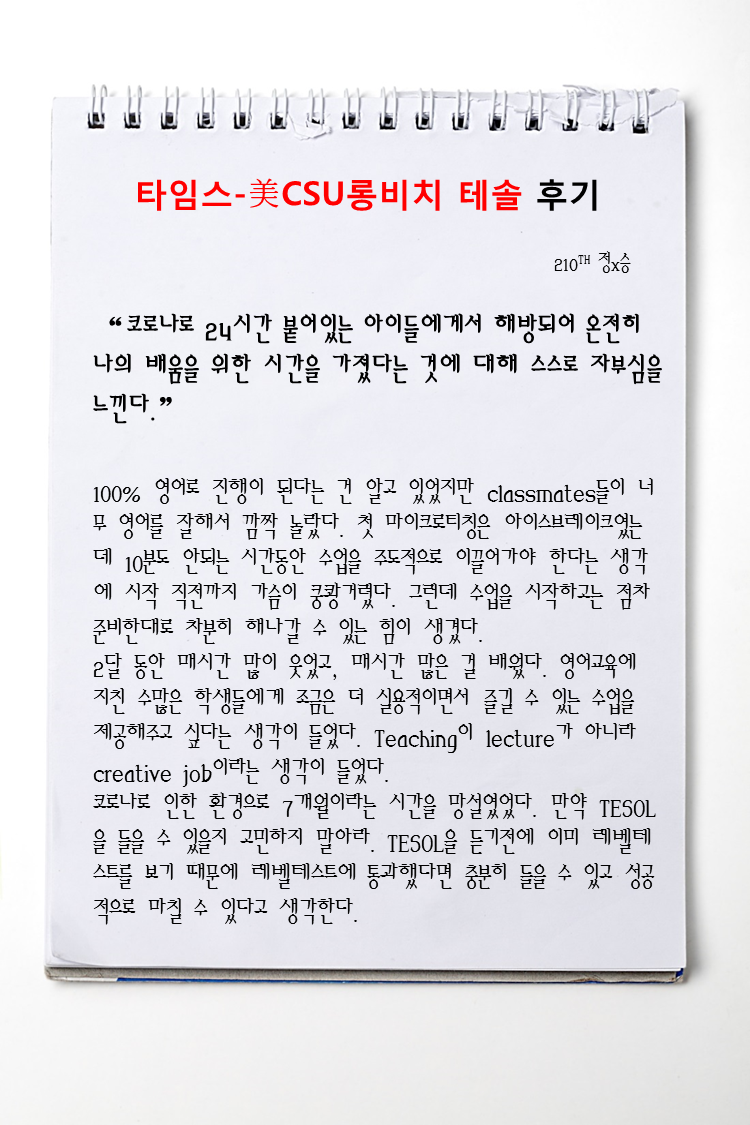 타임스-美CSU롱비치 테솔 후기

210TH 정x승

“코로나로 24시간 붙어있는 아이들에게서 해방되어 온전히 나의 배움을 위한 시간을 가졌다는 것에 대해 스스로 자부심을 느낀다.”

100% 영어로 진행이 된다는 건 알고 있었지만 classmates들이 너무 영어를 잘해서 깜짝 놀랐다. 첫 마이크로티칭은 아이스브레이크였는데 10분도 안되는 시간동안 수업을 주도적으로 이끌어가야 한다는 생각에 시작 직전까지 가슴이 쿵쾅거렸다. 그런데 수업을 시작하고는 점차 준비한대로 차분히 해나갈 수 있는 힘이 생겼다.
2달 동안 매시간 많이 웃었고, 매시간 많은 걸 배웠다. 영어교육에 지친 수많은 학생들에게 조금은 더 실용적이면서 즐길 수 있는 수업을 제공해주고 싶다는 생각이 들었다. Teaching이 lecture가 아니라 creative job이라는 생각이 들었다.
코로나로 인한 환경으로 7개월이라는 시간을 망설였었다. 만약 TESOL을 들을 수 있을지 고민하지 말아라. TESOL을 듣기전에 이미 레벨테스트를 보기 때문에 레벨테스트에 통과했다면 충분히 들을 수 있고 성공적으로 마칠 수 있다고 생각한다.